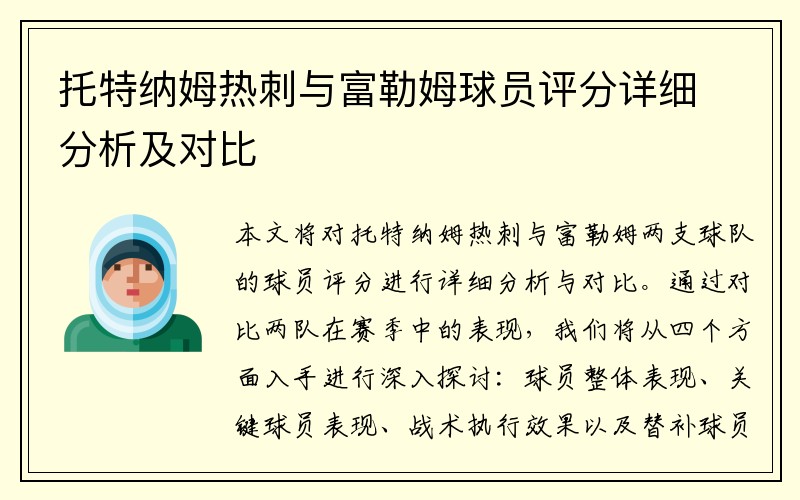 托特纳姆热刺与富勒姆球员评分详细分析及对比

本文将对托特纳姆热刺与富勒姆两支球队的球员评分进行详细分析与对比。通过对比两队在赛季中的表现，我们将从四个方面入手进行深入探讨：球员整体表现、关键球员表现、战术执行效果以及替补球员